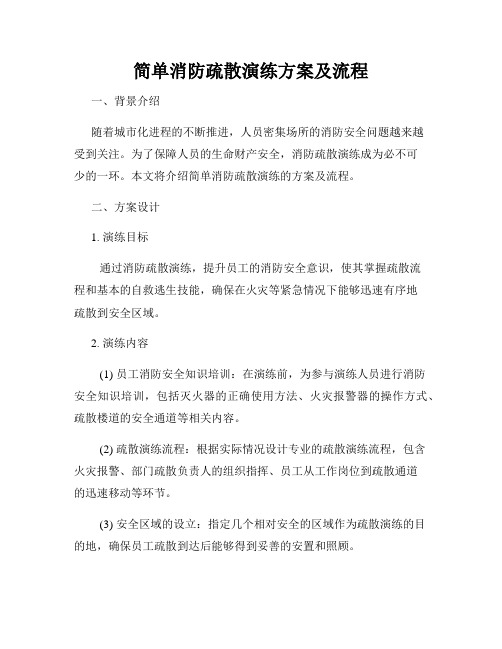 简单消防疏散演练方案及流程

一、背景介绍

随着城市化进程的不断推进，人员密集场所的消防安全问题越来越受到关注。为了保障人员的生命财产安全，消防疏散演练成为必不可少的一环。本文将介绍简单消防疏散演练的方案及流程。

二、方案设计

1. 演练目标

通过消防疏散演练，提升员工的消防安全意识，使其掌握疏散流程和基本的自救逃生技能，确保在火灾等紧急情况下能够迅速有序地疏散到安全区域。

2. 演练内容

(1) 员工消防安全知识培训：在演练前，为参与演练人员进行消防安全知识培训，包括灭火器的正确使用方法、火灾报警器的操作方式、疏散楼道的安全通道等相关内容。

(2) 疏散演练流程：根据实际情况设计专业的疏散演练流程，包含火灾报警、部门疏散负责人的组织指挥、员工从工作岗位到疏散通道的迅速移动等环节。

(3) 安全区域的设立：指定几个相对安全的区域作为疏散演练的目的地，确保员工疏散到达后能够得到妥善的安置和照顾。